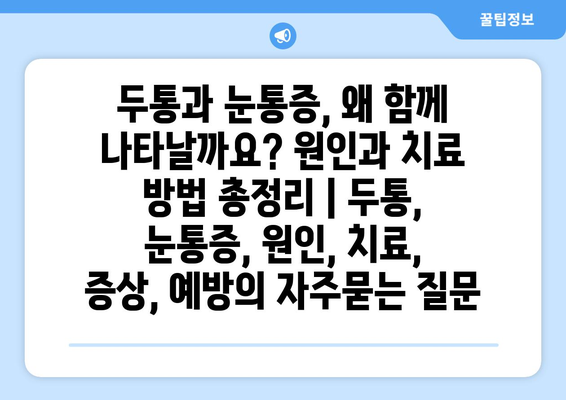 꿀팁정보

두통과 눈통증, 왜 함께 나타날까요? 원인과 치료 방법 총정리 | 두통, 눈통증, 원인, 치료, 증상, 예방의 자주묻는 질문